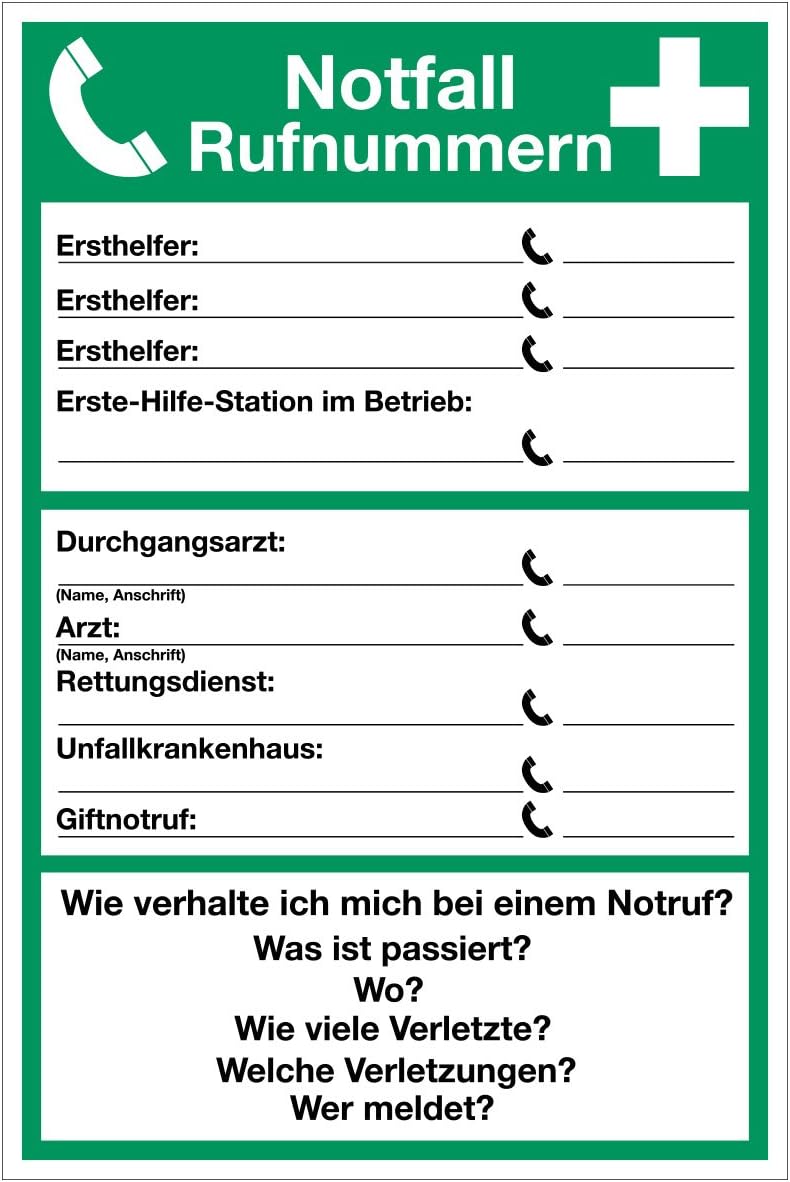 Notfall
Rufnummern

Ersthelfer:

Ersthelfer:

Ersthelfer:

Erste-Hilfe-Station im Betrieb:

Durchgangsarzt:
(Name, Anschrift)

Arzt:
(Name, Anschrift)

Rettungsdienst:

Unfallkrankenhaus:

Giftnotruf:

Wie verhalte ich mich bei einem Notruf?
Was ist passiert?
Wo?
Wie viele Verletzte?
Welche Verletzungen?
Wer meldet?